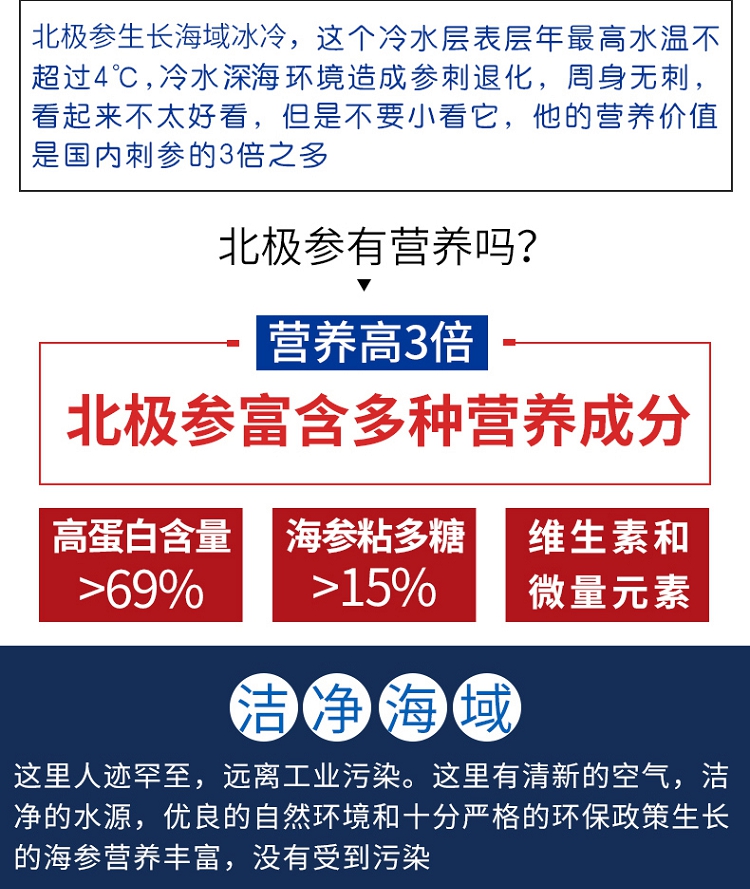 北极参生长海域冰冷，这个冷水层表层年最高水温不超过4℃,冷水深海环境造成参刺退化，周身无刺，看起来不太好看，但是不要小看它，他的营养价值是国内刺参的3倍之多

北极参有营养吗?

▼

营养高3倍

北极参富含多种营养成分

高蛋白含量
>69%

海参粘多糖
>15%

维生素和
微量元素

洁净海域

这里人迹罕至，远离工业污染。这里有清新的空气，洁净的水源，优良的自然环境和十分严格的环保政策生长的海参营养丰富，没有受到污染